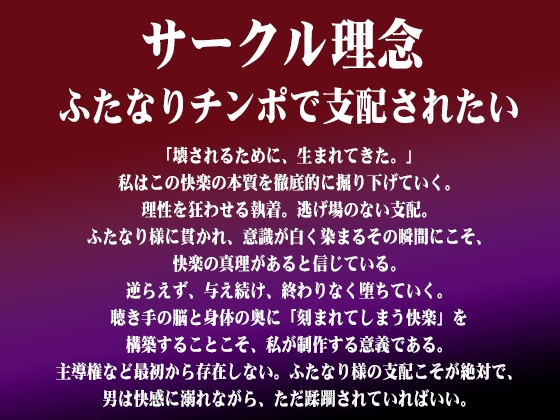 サークル理念
ふたなりチンポで支配されたい

「壊されるために、生まれてきた。」
私はこの快楽の本質を徹底的に掘り下げていく。
理性を狂わせる執着。逃げ場のない支配。
ふたなり様に貫かれ、意識が白く染まるその瞬間にこそ、
快楽の真理があると信じている。
逆らえず、与え続け、終わりなく堕ちていく。
聴き手の脳と身体の奥に「刻まれてしまう快楽」を
構築することこそ、私が制作する意義である。
主導権など最初から存在しない。ふたなり様の支配こそが絶対で、
男は快感に溺れながら、ただ蹂躙されていればいい。